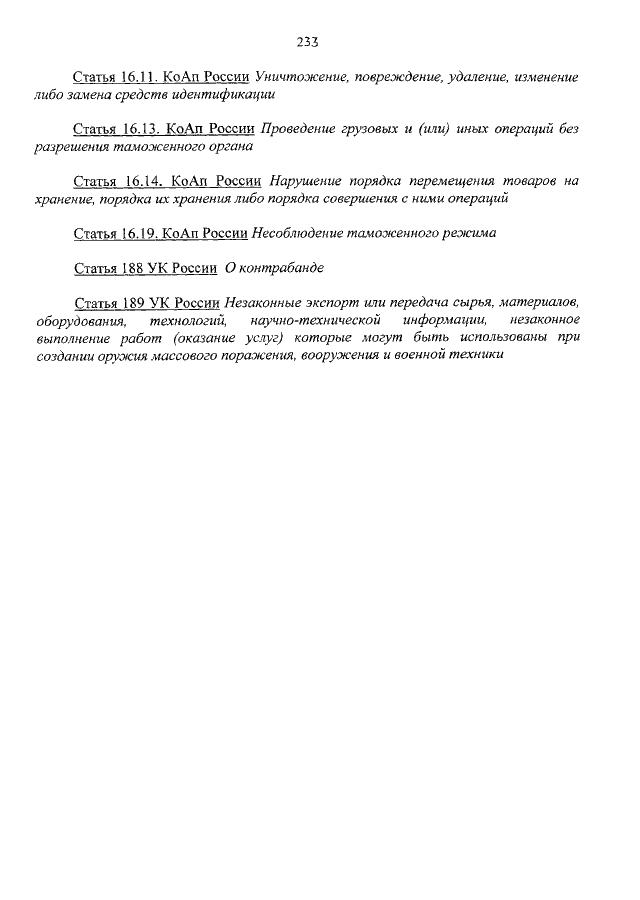 233

Статья 16.11. КоАп России Уничтожение, повреждение, удаление, изменение либо замена средств идентификации

Статья 16.13. КоАп России Проведение грузовых и (или) иных операций без разрешения таможенного органа

Статья 16.14. КоАп России Нарушение порядка перемещения товаров на хранение, порядка их хранения либо порядка совершения с ними операций

Статья 16.19. КоАп России Несоблюдение таможенного режима

Статья 188 УК России О контрабанде

Статья 189 УК России Незаконные экспорт или передача сырья, материалов, оборудования, технологий, научно-технической информации, незаконное выполнение работ (оказание услуг) которые могут быть использованы при создании оружия массового поражения, вооружения и военной техники